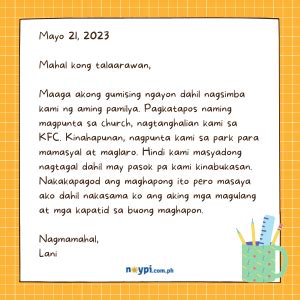 Mayo 21, 2023

Mahal kong talaarawan,

Maaga akong gumising ngayon dahil nagsimba kami ng aming pamilya. Pagkatapos naming magpunta sa church, nagtanghalian kami sa KFC. Kinahapunan, nagpunta kami sa park para mamasyal at maglaro. Hindi kami masyadong nagtagal dahil may pasok pa kami kinabukasan. Nakakapagod ang maghapong ito pero masaya ako dahil nakasama ko ang aking mga magulang at mga kapatid sa buong maghapon.

Nagmamahal,
Lani

noypi.com.ph